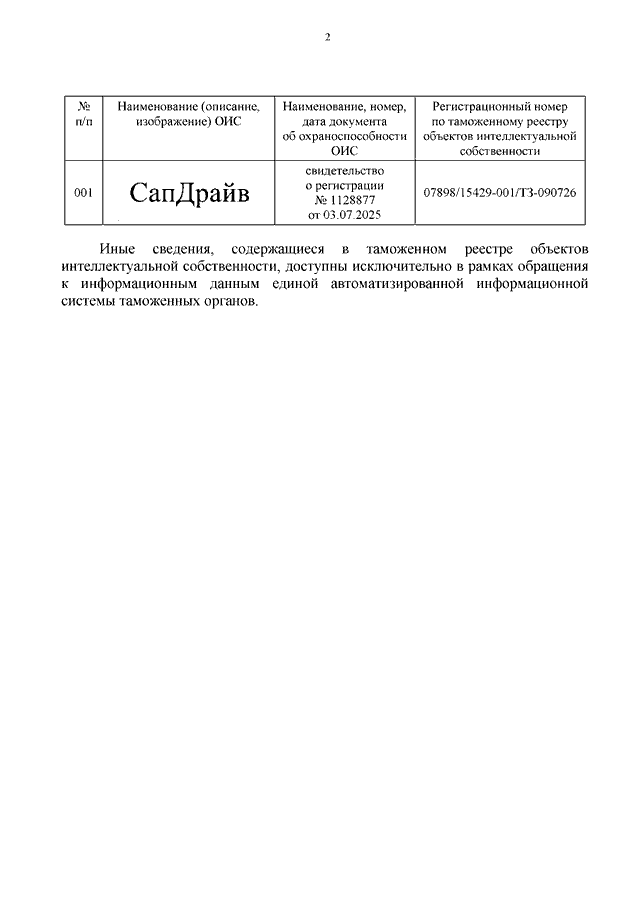 2

| № п/п | Наименование (описание, изображение) ОИС | Наименование, номер, дата документа об охраноспособности ОИС | Регистрационный номер по таможенному реестру объектов интеллектуальной собственности |
|---|---|---|---|
| 001 | СапДрайв | свидетельство о регистрации № 1128877 от 03.07.2025 | 07898/15429-001/ТЗ-090726 |

Иные сведения, содержащиеся в таможенном реестре объектов интеллектуальной собственности, доступны исключительно в рамках обращения к информационным данным единой автоматизированной информационной системы таможенных органов.